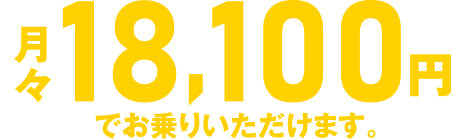 月々18,100円
でお乗りいただけます。